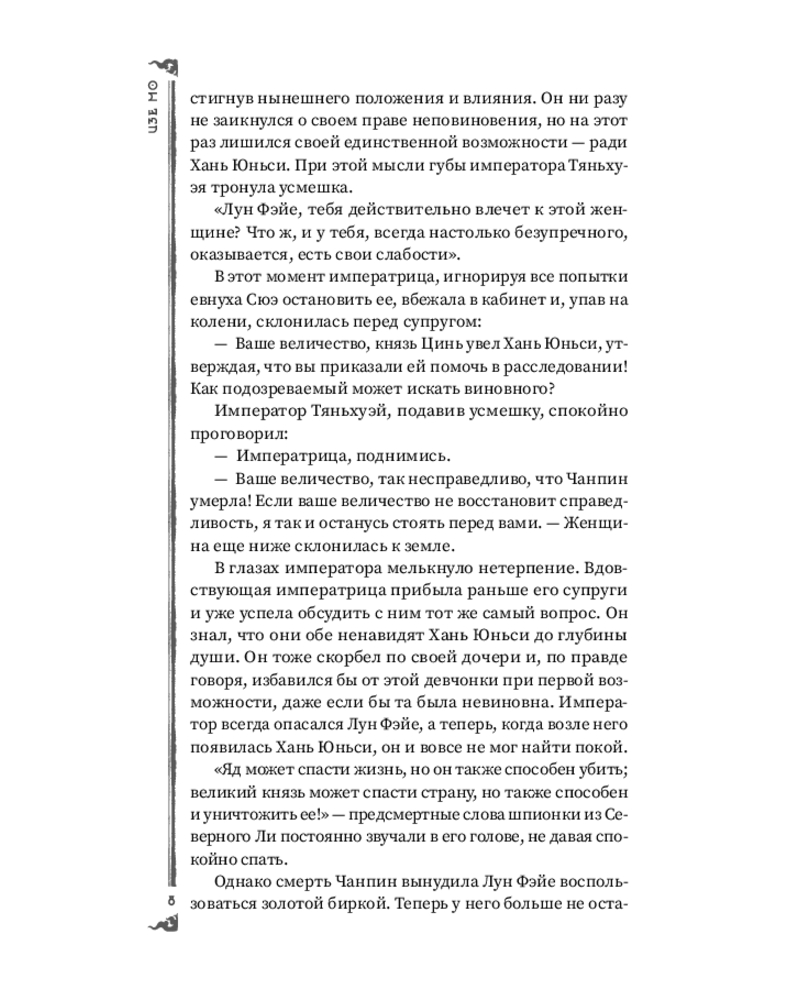 ЦЗЕ МО

стигнув нынешнего положения и влияния. Он ни разу не заикнулся о своем праве неповиновения, но на этот раз лишился своей единственной возможности — ради Хань Юньси. При этой мысли губы императора Тяньхуэя тронула усмешка.

«Лун Фэйе, тебя действительно влечет к этой женщине? Что ж, и у тебя, всегда настолько безупречного, оказывается, есть свои слабости».

В этот момент императрица, игнорируя все попытки евнуха Сюэ остановить ее, вбежала в кабинет и, упав на колени, склонилась перед супругом:

— Ваше величество, князь Цинь увел Хань Юньси, утверждая, что вы приказали ей помочь в расследовании! Как подозреваемый может искать виновного?

Император Тяньхуэй, подавив усмешку, спокойно проговорил:

— Императрица, поднимись.

— Ваше величество, так несправедливо, что Чанпин умерла! Если ваше величество не восстановит справедливость, я так и останусь стоять перед вами. — Женщина еще ниже склонилась к земле.

В глазах императора мелькнуло нетерпение. Вдовствующая императрица прибыла раньше его супруги и уже успела обсудить с ним тот же самый вопрос. Он знал, что они обе ненавидят Хань Юньси до глубины души. Он тоже скорбел по своей дочери и, по правде говоря, избавился бы от этой девчонки при первой возможности, даже если бы та была невиновна. Император всегда опасался Лун Фэйе, а теперь, когда возле него появилась Хань Юньси, он и вовсе не мог найти покой.

«Яд может спасти жизнь, но он также способен убить; великий князь может спасти страну, но также способен и уничтожить ее!» — предсмертные слова шпионки из Северного Ли постоянно звучали в его голове, не давая спокойно спать.

Однако смерть Чанпин вынудила Лун Фэйе воспользоваться золотой биркой. Теперь у него больше не оста-

8